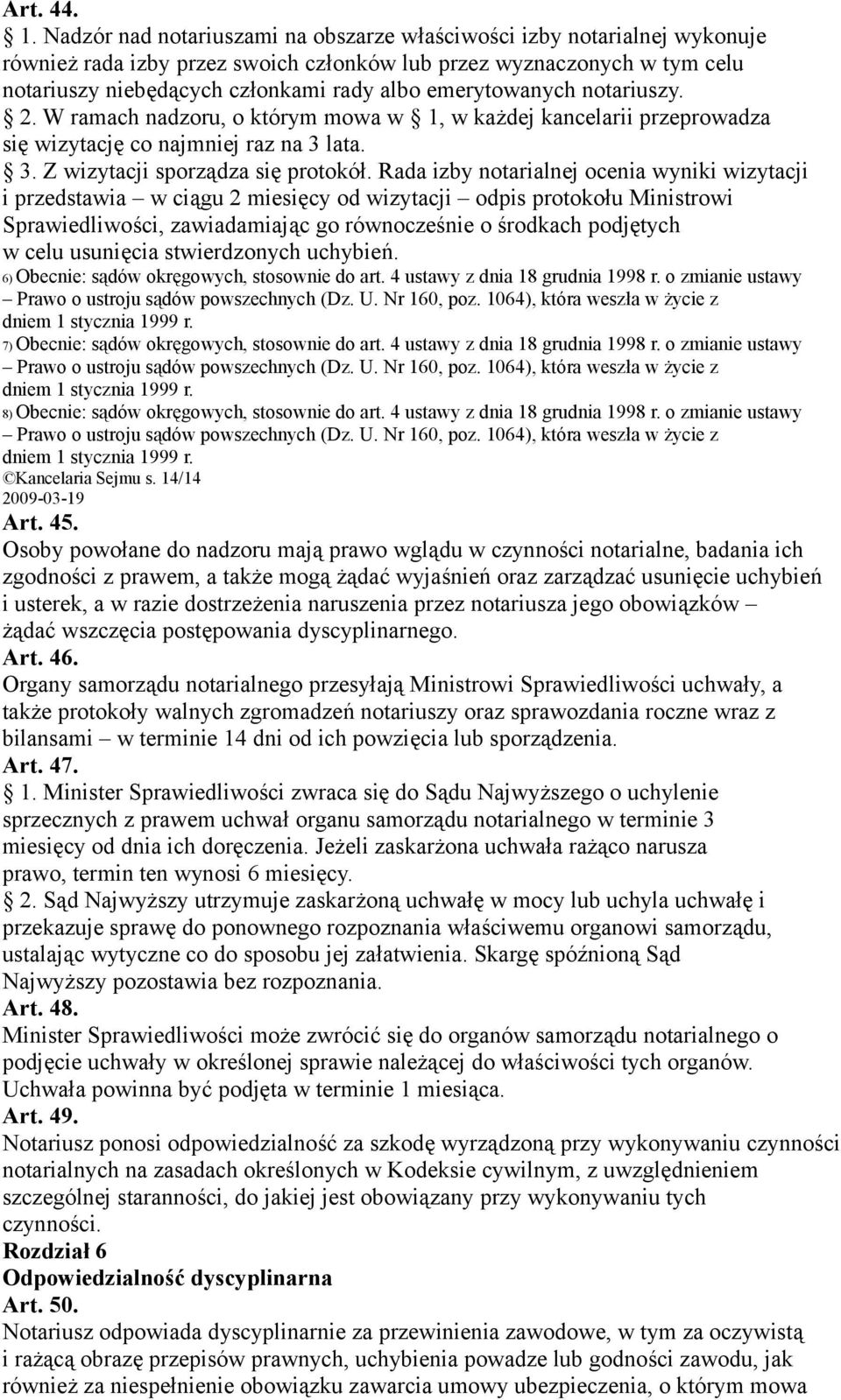 Art. 44.
 1. Nadzór nad notariuszami na obszarze właściwości izby notarialnej wykonuje również rada izby przez swoich członków lub przez wyznaczonych w tym celu notariuszy niebędących członkami rady albo emerytowanych notariuszy.
 2. W ramach nadzoru, o którym mowa w  1, w każdej kancelarii przeprowadza się wizytację co najmniej raz na 3 lata.
 3. Z wizytacji sporządza się protokół. Rada izby notarialnej ocenia wyniki wizytacji i przedstawia – w ciągu 2 miesięcy od wizytacji – odpis protokołu Ministrowi Sprawiedliwości, zawiadamiając go równocześnie o środkach podjętych w celu usunięcia stwierdzonych uchybień.
6) Obecnie: sądów okręgowych, stosownie do art. 4 ustawy z dnia 18 grudnia 1998 r. o zmianie ustawy – Prawo o ustroju sądów powszechnych (Dz. U. Nr 160, poz. 1064), która weszła w życie z dniem 1 stycznia 1999 r.
7) Obecnie: sądów okręgowych, stosownie do art. 4 ustawy z dnia 18 grudnia 1998 r. o zmianie ustawy – Prawo o ustroju sądów powszechnych (Dz. U. Nr 160, poz. 1064), która weszła w życie z dniem 1 stycznia 1999 r.
8) Obecnie: sądów okręgowych, stosownie do art. 4 ustawy z dnia 18 grudnia 1998 r. o zmianie ustawy – Prawo o ustroju sądów powszechnych (Dz. U. Nr 160, poz. 1064), która weszła w życie z dniem 1 stycznia 1999 r.
©Kancelaria Sejmu s. 14/14
2009-03-19
Art. 45.
Osoby powołane do nadzoru mają prawo wglądu w czynności notarialne, badania ich zgodności z prawem, a także mogą żądać wyjaśnień oraz zarządzać usunięcie uchybień i usterek, a w razie dostrzeżenia naruszenia przez notariusza jego obowiązków – żądać wszczęcia postępowania dyscyplinarnego.
Art. 46.
Organy samorządu notarialnego przesyłają Ministrowi Sprawiedliwości uchwały, a także protokoły walnych zgromadzeń notariuszy oraz sprawozdania roczne wraz z bilansami – w terminie 14 dni od ich powzięcia lub sporządzenia.
Art. 47.
 1. Minister Sprawiedliwości zwraca się do Sądu Najwyższego o uchylenie sprzecznych z prawem uchwał organu samorządu notarialnego w terminie 3 miesięcy od dnia ich doręczenia. Jeżeli zaskarżona uchwała rażąco narusza prawo, termin ten wynosi 6 miesięcy.
 2. Sąd Najwyższy utrzymuje zaskarżoną uchwałę w mocy lub uchyla uchwałę i przekazuje sprawę do ponownego rozpoznania właściwemu organowi samorządu, ustalając wytyczne co do sposobu jej załatwienia. Skargę spóźnioną Sąd Najwyższy pozostawia bez rozpoznania.
Art. 48.
Minister Sprawiedliwości może zwrócić się do organów samorządu notarialnego o podjęcie uchwały w określonej sprawie należącej do właściwości tych organów. Uchwała powinna być podjęta w terminie 1 miesiąca.
Art. 49.
Notariusz ponosi odpowiedzialność za szkodę wyrządzoną przy wykonywaniu czynności notarialnych na zasadach określonych w Kodeksie cywilnym, z uwzględnieniem szczególnej staranności, do jakiej jest obowiązany przy wykonywaniu tych czynności.
Rozdział 6
Odpowiedzialność dyscyplinarna
Art. 50.
Notariusz odpowiada dyscyplinarnie za przewinienia zawodowe, w tym za oczywistą i rażącą obrazę przepisów prawnych, uchybienia powadze lub godności zawodu, jak również za niespełnienie obowiązku zawarcia umowy ubezpieczenia, o którym mowa